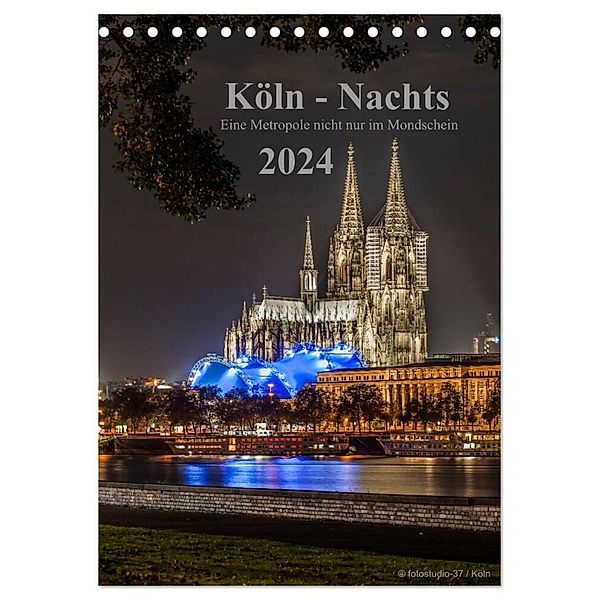 Köln - Nachts
Eine Metropole nicht nur im Mondschein
2024

© fotostudio-37 / Köln